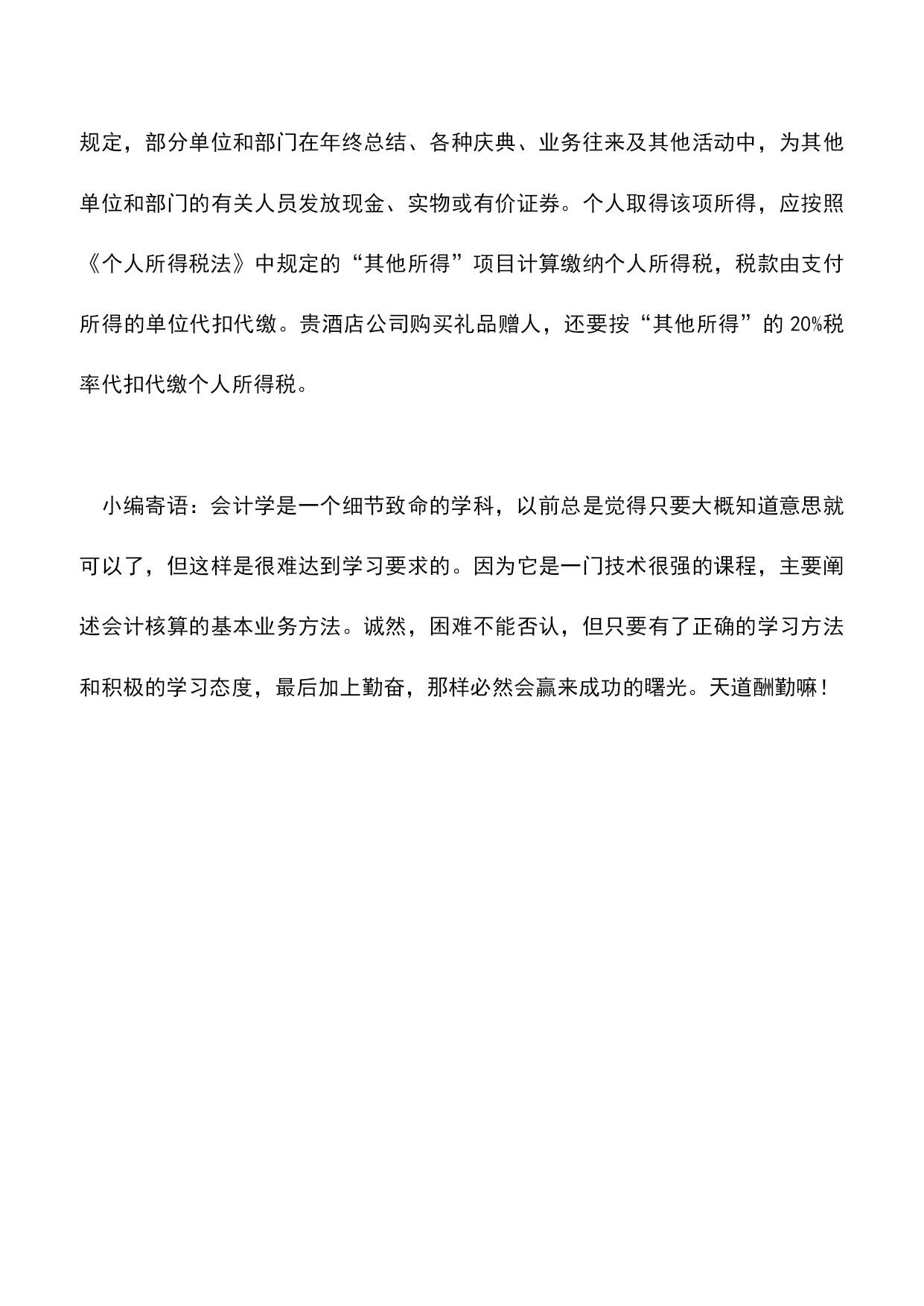 规定，部分单位和部门在年终总结、各种庆典、业务往来及其他活动中，为其他单位和部门的有关人员发放现金、实物或有价证券。个人取得该项所得，应按照《个人所得税法》中规定的“其他所得”项目计算缴纳个人所得税，税款由支付所得的单位代扣代缴。贵酒店公司购买礼品赠人，还要按“其他所得”的 20%税率代扣代缴个人所得税。

小编寄语：会计学是一个细节致命的学科，以前总是觉得只要大概知道意思就可以了，但这样是很难达到学习要求的。因为它是一门技术很强的课程，主要阐述会计核算的基本业务方法。诚然，困难不能否认，但只要有了正确的学习方法和积极的学习态度，最后加上勤奋，那样必然会赢来成功的曙光。天道酬勤嘛！